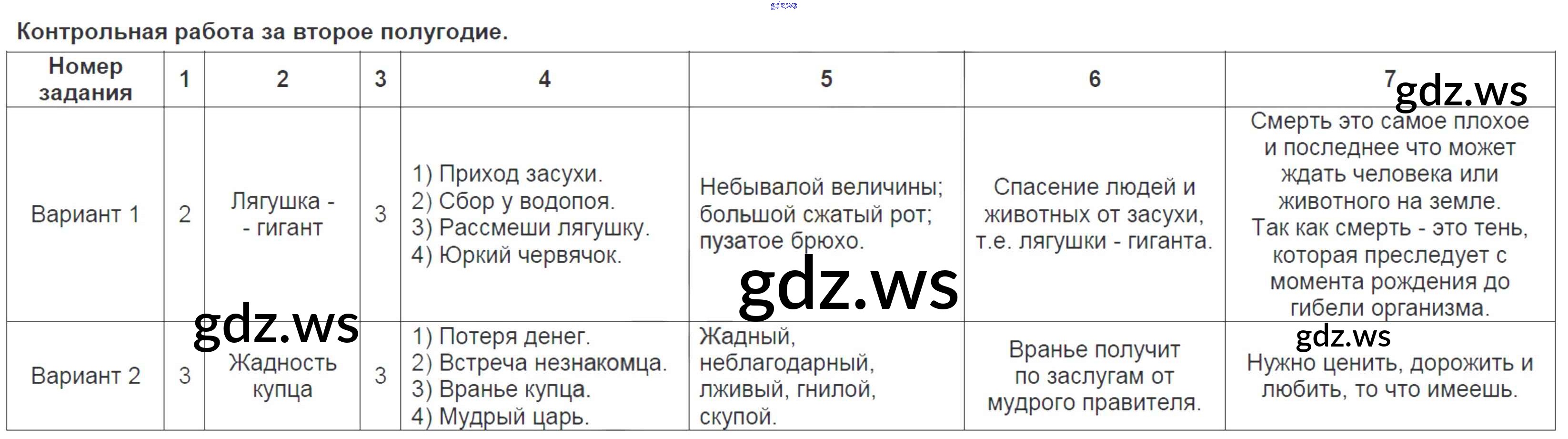 Контрольная работа за второе полугодие.

| Номер задания | 1 | 2 | 3 | 4 | 5 | 6 | 7 |
|---|---|---|---|---|---|---|---|
| Вариант 1 | 2 | Лягушка - - гигант | 3 | 1) Приход засухи. 2) Сбор у водопоя. 3) Рассмеши лягушку. 4) Юркий червячок. | Небывалой величины; большой сжатый рот; пузатое брюхо. | Спасение людей и животных от засухи, т.е. лягушки - гиганта. | Смерть это самое плохое и последнее что может ждать человека или животного на земле. Так как смерть - это тень, которая преследует с момента рождения до гибели организма. |
| Вариант 2 | 3 | Жадность купца | 3 | 1) Потеря денег. 2) Встреча незнакомца. 3) Вранье купца. 4) Мудрый царь. | Жадный, неблагодарный, лживый, гнилой, скупой. | Вранье получит по заслугам от мудрого правителя. | Нужно ценить, дорожить и любить, то что имеешь. |

gdz.ws